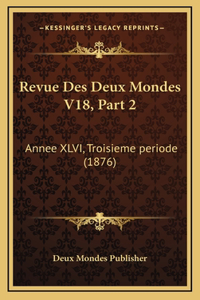 —KESSINGER'S LEGACY REPRINTS—

Revue Des Deux Mondes V18, Part 2

Annee XLVI, Troisieme periode (1876)

Deux Mondes Publisher